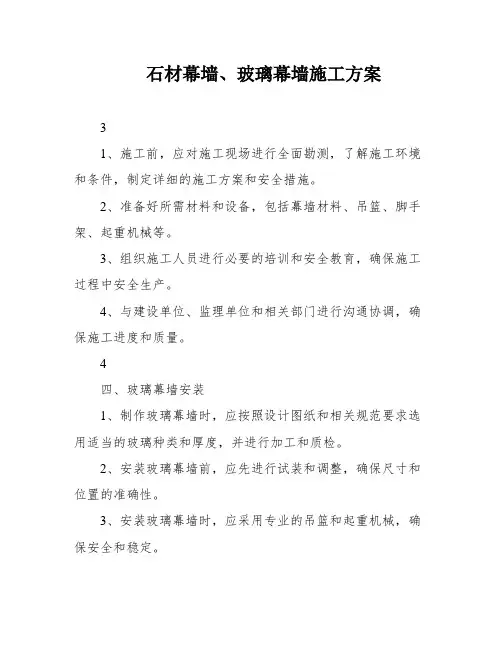 石材幕墙、玻璃幕墙施工方案

3

1、施工前，应对施工现场进行全面勘测，了解施工环境和条件，制定详细的施工方案和安全措施。

2、准备好所需材料和设备，包括幕墙材料、吊篮、脚手架、起重机械等。

3、组织施工人员进行必要的培训和安全教育，确保施工过程中安全生产。

4、与建设单位、监理单位和相关部门进行沟通协调，确保施工进度和质量。

4

四、玻璃幕墙安装

1、制作玻璃幕墙时，应按照设计图纸和相关规范要求选用适当的玻璃种类和厚度，并进行加工和质检。

2、安装玻璃幕墙前，应先进行试装和调整，确保尺寸和位置的准确性。

3、安装玻璃幕墙时，应采用专业的吊篮和起重机械，确保安全和稳定。